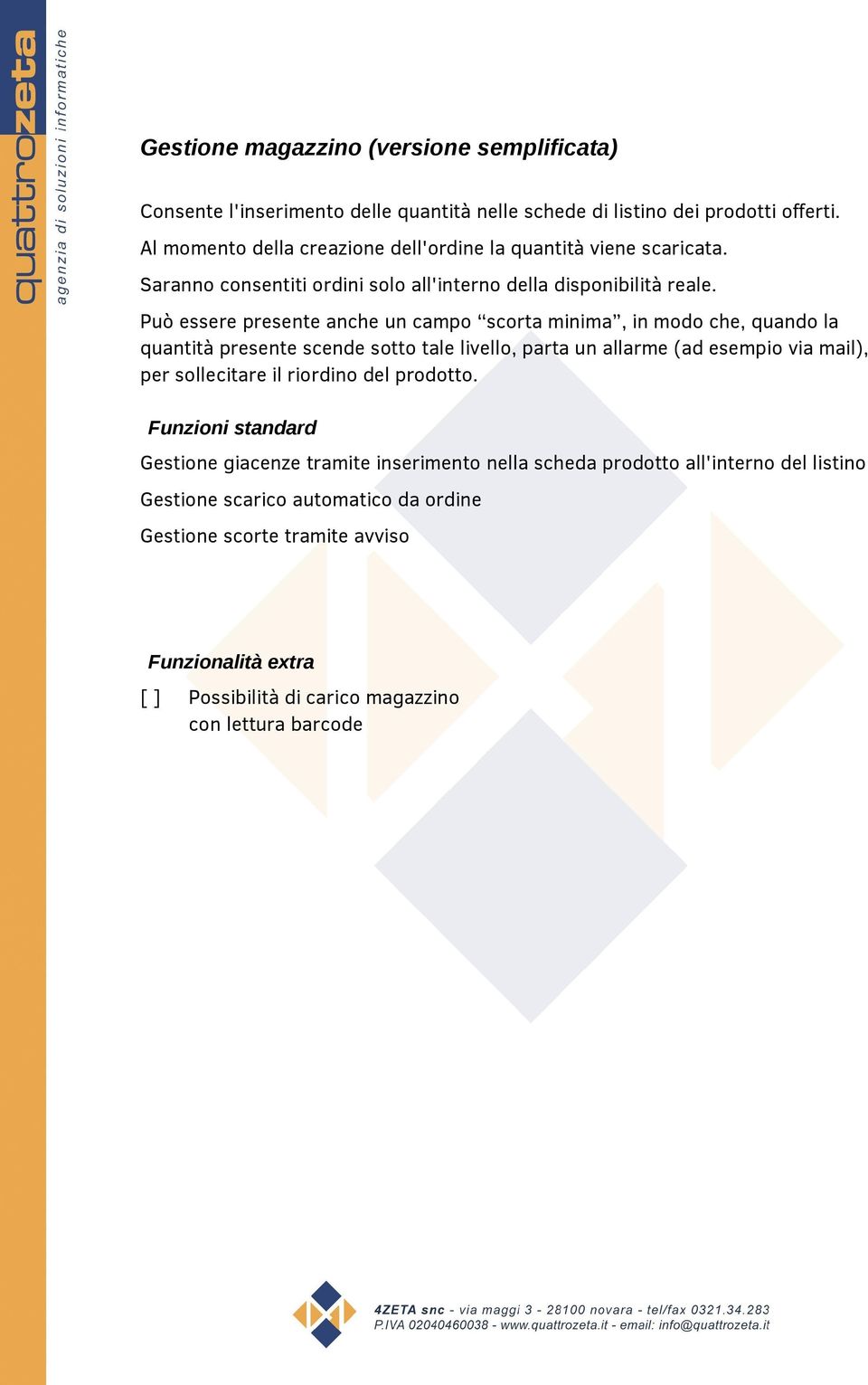 quattrozeta
agenzia di soluzioni informatiche

Gestione magazzino (versione semplificata)

Consente l'inserimento delle quantità nelle schede di listino dei prodotti offerti.

Al momento della creazione dell'ordine la quantità viene scaricata.

Saranno consentiti ordini solo all'interno della disponibilità reale.

Può essere presente anche un campo “scorta minima”, in modo che, quando la quantità presente scende sotto tale livello, parta un allarme (ad esempio via mail), per sollecitare il riordino del prodotto.

Funzioni standard

Gestione giacenze tramite inserimento nella scheda prodotto all'interno del listino

Gestione scarico automatico da ordine

Gestione scorte tramite avviso

Funzionalità extra

[ ] Possibilità di carico magazzino con lettura barcode

4ZETA snc - via maggi 3 - 28100 novara - tel/fax 0321.34.283
P.IVA 02040460038 - www.quattrozeta.it - email: info@quattrozeta.it